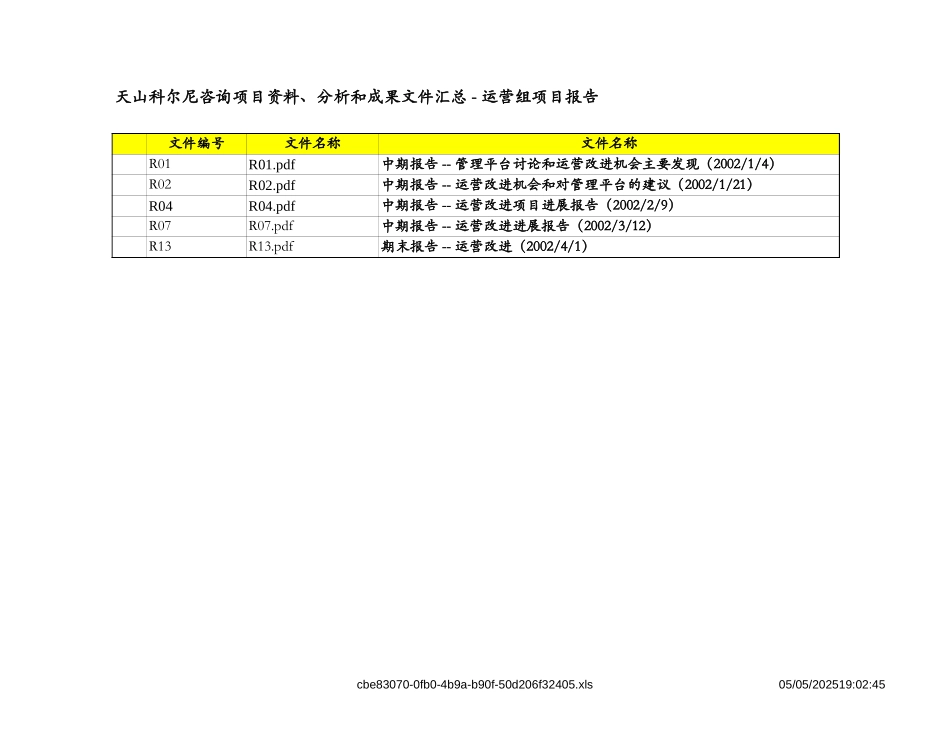 天山科尔尼咨询项目资料、分析和成果文件汇总 - 运营组项目报告

| | 文件编号 | 文件名称 | 文件名称 |
|---|---|---|---|
| | R01 | R01.pdf | 中期报告 -- 管理平台讨论和运营改进机会主要发现（2002/1/4） |
| | R02 | R02.pdf | 中期报告 -- 运营改进机会和对管理平台的建议（2002/1/21） |
| | R04 | R04.pdf | 中期报告 -- 运营改进项目进展报告（2002/2/9） |
| | R07 | R07.pdf | 中期报告 -- 运营改进进展报告（2002/3/12） |
| | R13 | R13.pdf | 期末报告 -- 运营改进（2002/4/1） |

cbe83070-0fb0-4b9a-b90f-50d206f32405.xls

05/05/202519:02:45